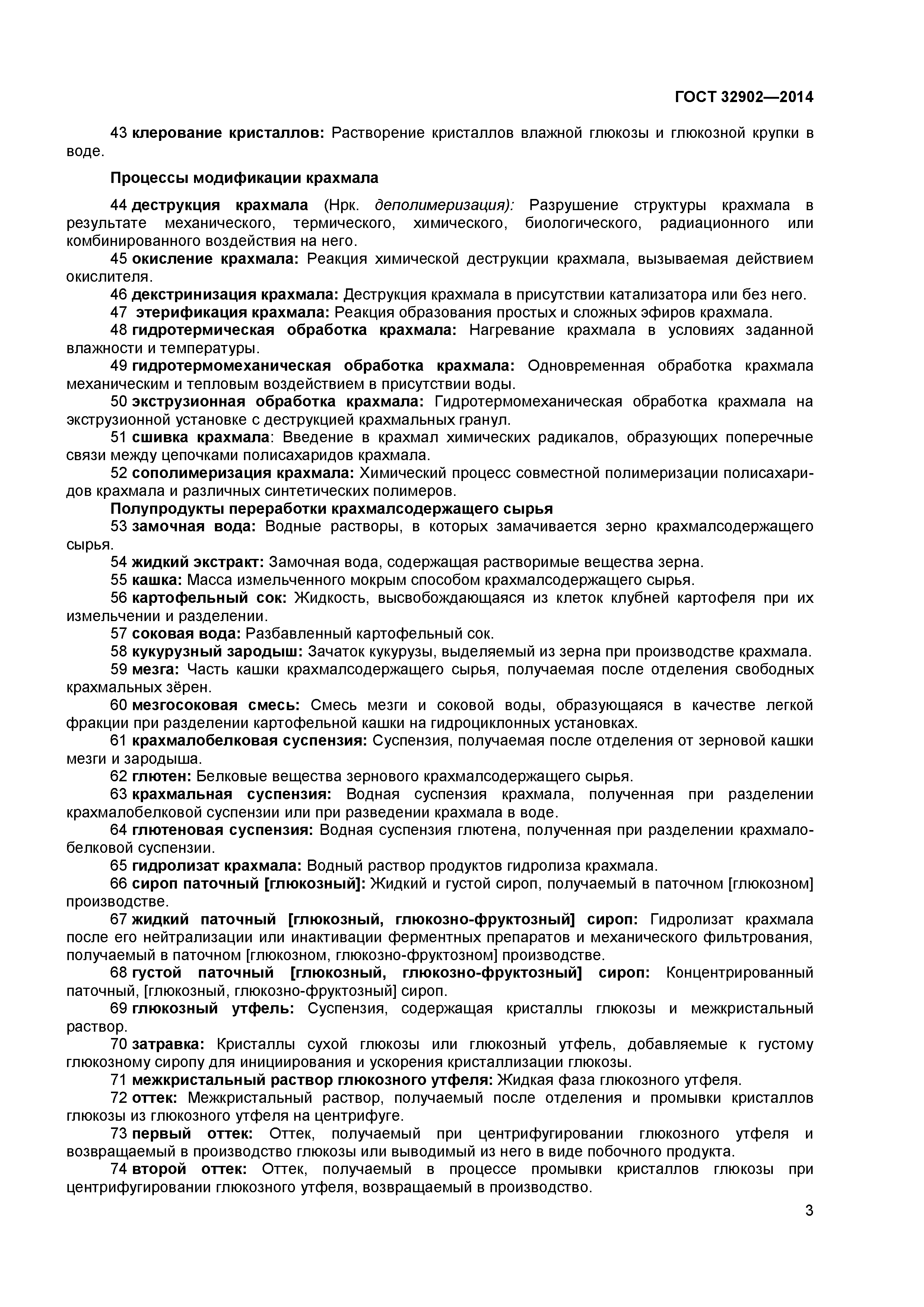 ГОСТ 32902—2014

43 клерование кристаллов: Растворение кристаллов влажной глюкозы и глюкозной крупки в воде.

Процессы модификации крахмала

44 деструкция крахмала (Нрк. деполимеризация): Разрушение структуры крахмала в результате механического, термического, химического, биологического, радиационного или комбинированного воздействия на него.

45 окисление крахмала: Реакция химической деструкции крахмала, вызываемая действием окислителя.

46 декстринизация крахмала: Деструкция крахмала в присутствии катализатора или без него.

47 этерификация крахмала: Реакция образования простых и сложных эфиров крахмала.

48 гидротермическая обработка крахмала: Нагревание крахмала в условиях заданной влажности и температуры.

49 гидротермомеханическая обработка крахмала: Одновременная обработка крахмала механическим и тепловым воздействием в присутствии воды.

50 экструзионная обработка крахмала: Гидротермомеханическая обработка крахмала на экструзионной установке с деструкцией крахмальных гранул.

51 сшивка крахмала: Введение в крахмал химических радикалов, образующих поперечные связи между цепочками полисахаридов крахмала.

52 сополимеризация крахмала: Химический процесс совместной полимеризации полисахаридов крахмала и различных синтетических полимеров.

Полупродукты переработки крахмалсодержащего сырья

53 замочная вода: Водные растворы, в которых замачивается зерно крахмалсодержащего сырья.

54 жидкий экстракт: Замочная вода, содержащая растворимые вещества зерна.

55 кашка: Масса измельченного мокрым способом крахмалсодержащего сырья.

56 картофельный сок: Жидкость, высвобождающаяся из клеток клубней картофеля при их измельчении и разделении.

57 соковая вода: Разбавленный картофельный сок.

58 кукурузный зародыш: Зачаток кукурузы, выделяемый из зерна при производстве крахмала.

59 мезга: Часть кашки крахмалсодержащего сырья, получаемая после отделения свободных крахмальных зёрен.

60 мезгосоковая смесь: Смесь мезги и соковой воды, образующаяся в качестве легкой фракции при разделении картофельной кашки на гидроциклонных установках.

61 крахмалобелковая суспензия: Суспензия, получаемая после отделения от зерновой кашки мезги и зародыша.

62 глютен: Белковые вещества зернового крахмалсодержащего сырья.

63 крахмальная суспензия: Водная суспензия крахмала, полученная при разделении крахмалобелковой суспензии или при разведении крахмала в воде.

64 глютеновая суспензия: Водная суспензия глютена, полученная при разделении крахмалобелковой суспензии.

65 гидролизат крахмала: Водный раствор продуктов гидролиза крахмала.

66 сироп паточный [глюкозный]: Жидкий и густой сироп, получаемый в паточном [глюкозном] производстве.

67 жидкий паточный [глюкозный, глюкозно-фруктозный] сироп: Гидролизат крахмала после его нейтрализации или инактивации ферментных препаратов и механического фильтрования, получаемый в паточном [глюкозном, глюкозно-фруктозном] производстве.

68 густой паточный [глюкозный, глюкозно-фруктозный] сироп: Концентрированный паточный, [глюкозный, глюкозно-фруктозный] сироп.

69 глюкозный утфель: Суспензия, содержащая кристаллы глюкозы и межкристальный раствор.

70 затравка: Кристаллы сухой глюкозы или глюкозный утфель, добавляемые к густому глюкозному сиропу для инициирования и ускорения кристаллизации глюкозы.

71 межкристальный раствор глюкозного утфеля: Жидкая фаза глюкозного утфеля.

72 оттек: Межкристальный раствор, получаемый после отделения и промывки кристаллов глюкозы из глюкозного утфеля на центрифуге.

73 первый оттек: Оттек, получаемый при центрифугировании глюкозного утфеля и возвращаемый в производство глюкозы или выводимый из него в виде побочного продукта.

74 второй оттек: Оттек, получаемый в процессе промывки кристаллов глюкозы при центрифугировании глюкозного утфеля, возвращаемый в производство.

3